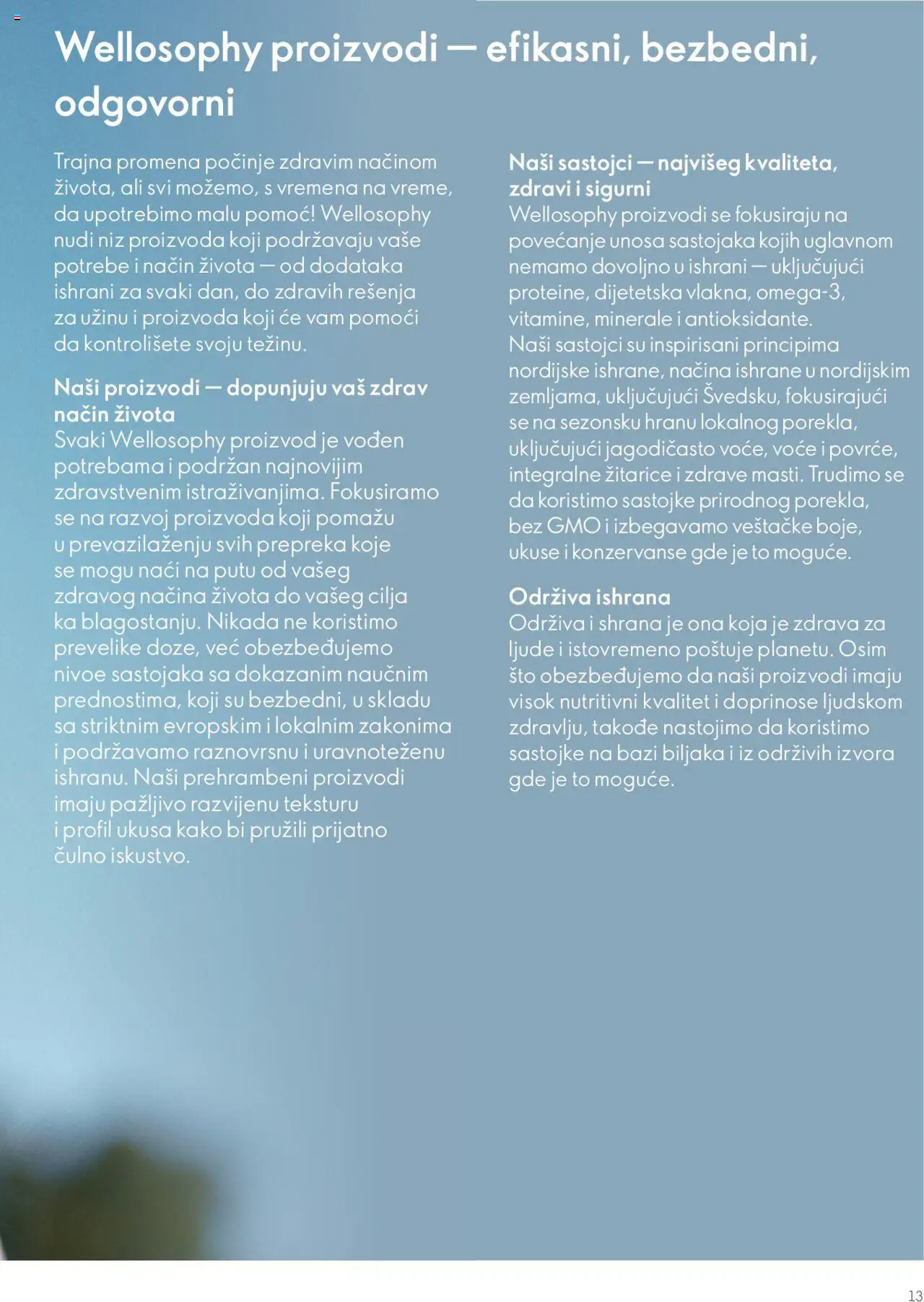 Wellosophy proizvodi — efikasni, bezbedni, odgovorni

Trajna promena počinje zdravim načinom života, ali svi možemo, s vremena na vreme, da upotrebimo malu pomoć! Wellosophy nudi niz proizvoda koji podržavaju vaše potrebe i način života — od dodataka ishrani za svaki dan, do zdravih rešenja za užinu i proizvoda koji će vam pomoći da kontrolišete svoju težinu.

Naši proizvodi — dopunjuju vaš zdrav način života
Svaki Wellosophy proizvod je vođen potrebama i podržan najnovijim zdravstvenim istraživanjima. Fokusiramo se na razvoj proizvoda koji pomažu u prevazilaženju svih prepreka koje se mogu naći na putu od vašeg zdravog načina života do vašeg cilja ka blagostanju. Nikada ne koristimo prevelike doze, već obezbeđujemo nivoe sastojaka sa dokazanim naučnim prednostima, koji su bezbedni, u skladu sa striktnim evropskim i lokalnim zakonima i podržavamo raznovrsnu i uravnoteženu ishranu. Naši prehrambeni proizvodi imaju pažljivo razvijenu teksturu i profil ukusa kako bi pružili prijatno čulno iskustvo.

Naši sastojci — najvišeg kvaliteta, zdravi i sigurni
Wellosophy proizvodi se fokusiraju na povećanje unosa sastojaka kojih uglavnom nemamo dovoljno u ishrani — uključujući proteine, dijetetska vlakna, omega-3, vitamine, minerale i antioksidante. Naši sastojci su inspirisani principima nordijske ishrane, načina ishrane u nordijskim zemljama, uključujući Švedsku, fokusirajući se na sezonsku hranu lokalnog porekla, uključujući jagodičasto voće, voće i povrće, integralne žitarice i zdrave masti. Trudimo se da koristimo sastojke prirodnog porekla, bez GMO i izbegavamo veštačke boje, ukuse i konzervanse gde je to moguće.

Održiva ishrana
Održiva i shrana je ona koja je zdrava za ljude i istovremeno poštuje planetu. Osim što obezbeđujemo da naši proizvodi imaju visok nutritivni kvalitet i doprinose ljudskom zdravlju, takođe nastojimo da koristimo sastojke na bazi biljaka i iz održivih izvora gde je to moguće.

13